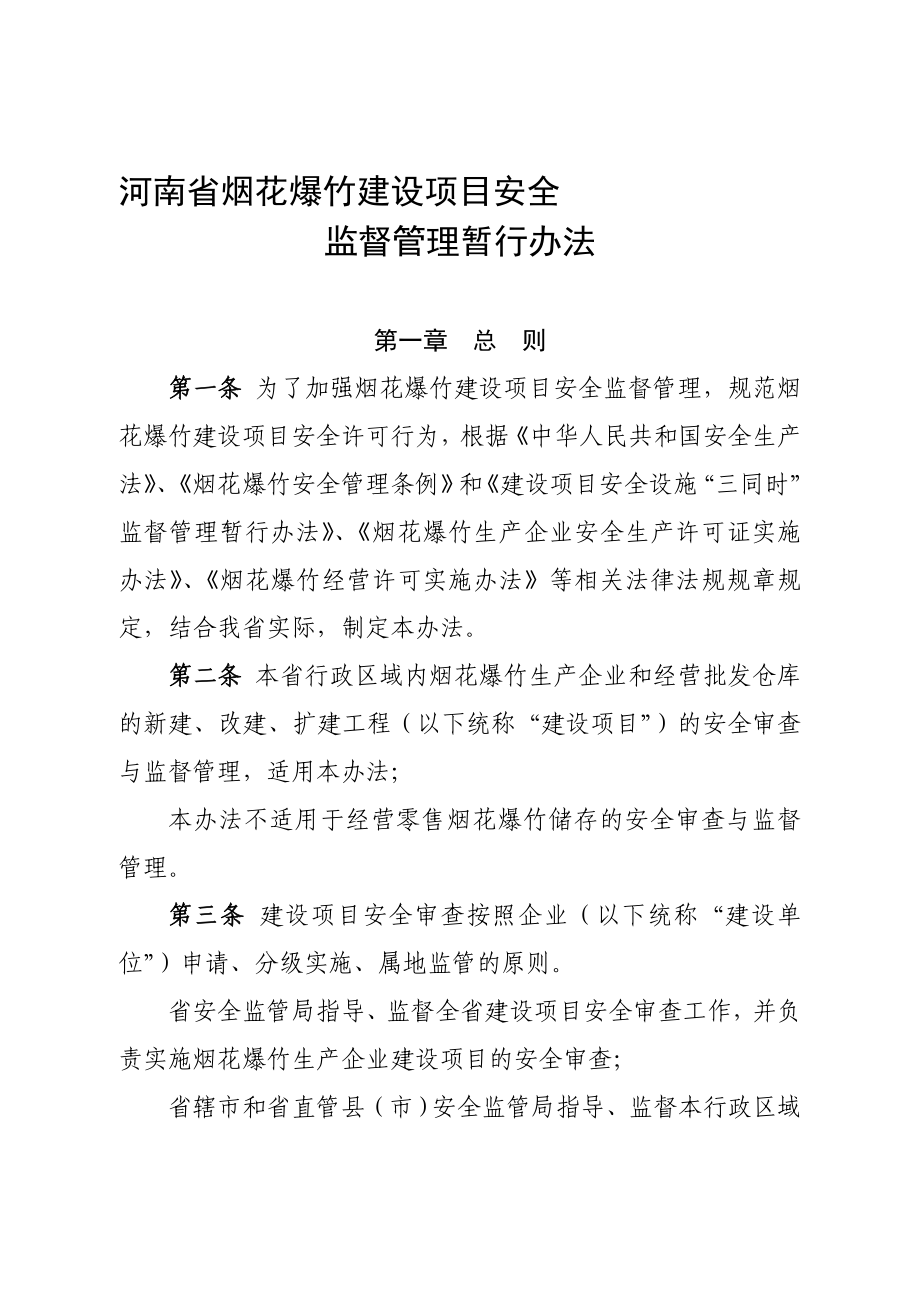 河南省烟花爆竹建设项目安全
监督管理暂行办法

第一章　总　则

第一条 为了加强烟花爆竹建设项目安全监督管理，规范烟花爆竹建设项目安全许可行为，根据《中华人民共和国安全生产法》、《烟花爆竹安全管理条例》和《建设项目安全设施“三同时”监督管理暂行办法》、《烟花爆竹生产企业安全生产许可证实施办法》、《烟花爆竹经营许可实施办法》等相关法律法规规章规定，结合我省实际，制定本办法。

第二条 本省行政区域内烟花爆竹生产企业和经营批发仓库的新建、改建、扩建工程（以下统称“建设项目”）的安全审查与监督管理，适用本办法；

本办法不适用于经营零售烟花爆竹储存的安全审查与监督管理。

第三条 建设项目安全审查按照企业（以下统称“建设单位”）申请、分级实施、属地监管的原则。

省安全监管局指导、监督全省建设项目安全审查工作，并负责实施烟花爆竹生产企业建设项目的安全审查；

省辖市和省直管县（市）安全监管局指导、监督本行政区域